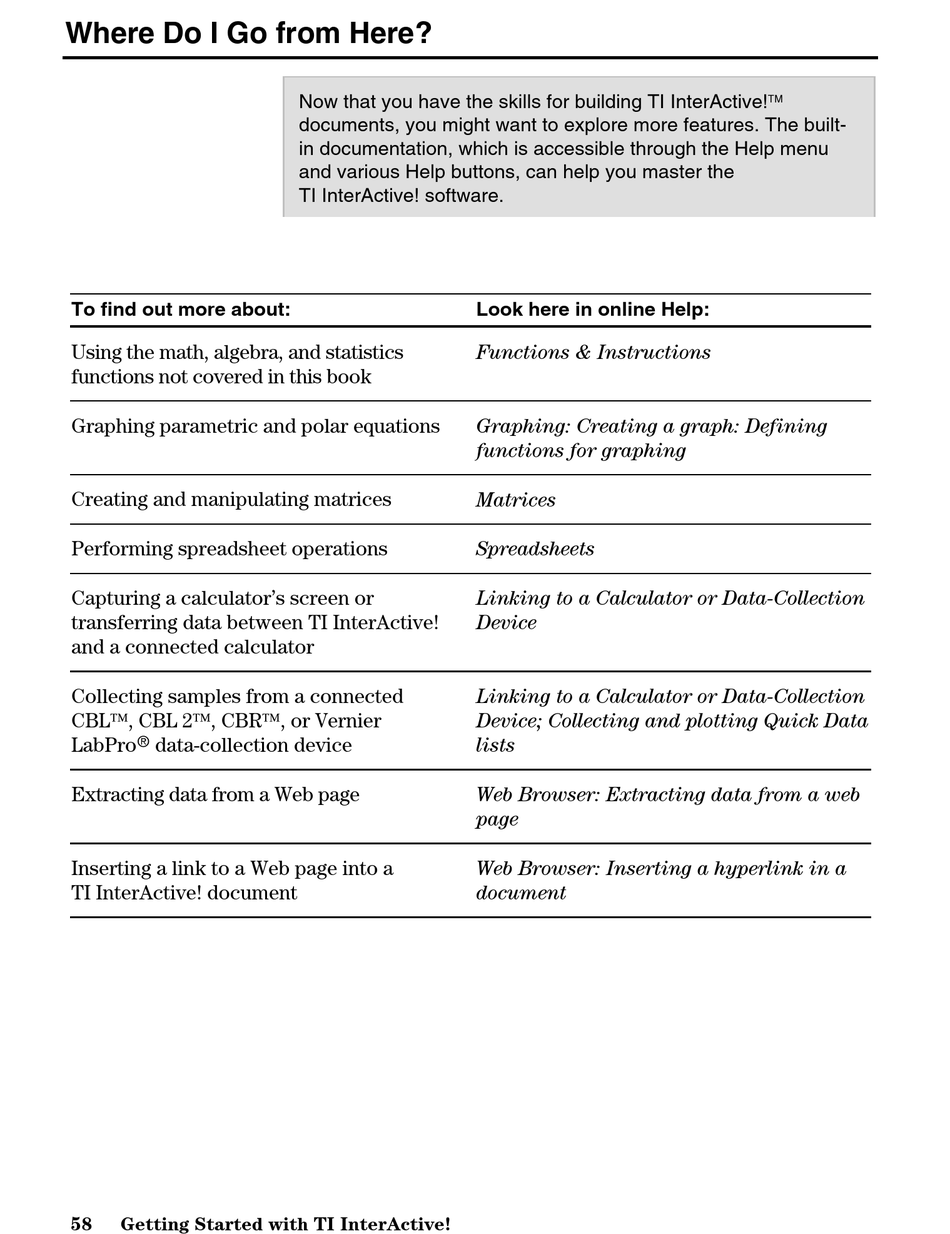 Where Do I Go from Here?

Now that you have the skills for building TI InterActive!™ documents, you might want to explore more features. The built-in documentation, which is accessible through the Help menu and various Help buttons, can help you master the TI InterActive! software.

| To find out more about: | Look here in online Help: |
|---|---|
| Using the math, algebra, and statistics functions not covered in this book | Functions & Instructions |
| Graphing parametric and polar equations | Graphing: Creating a graph: Defining functions for graphing |
| Creating and manipulating matrices | Matrices |
| Performing spreadsheet operations | Spreadsheets |
| Capturing a calculator's screen or transferring data between TI InterActive! and a connected calculator | Linking to a Calculator or Data-Collection Device |
| Collecting samples from a connected CBL™, CBL 2™, CBR™, or Vernier LabPro® data-collection device | Linking to a Calculator or Data-Collection Device; Collecting and plotting Quick Data lists |
| Extracting data from a Web page | Web Browser: Extracting data from a web page |
| Inserting a link to a Web page into a TI InterActive! document | Web Browser: Inserting a hyperlink in a document |

58 Getting Started with TI InterActive!